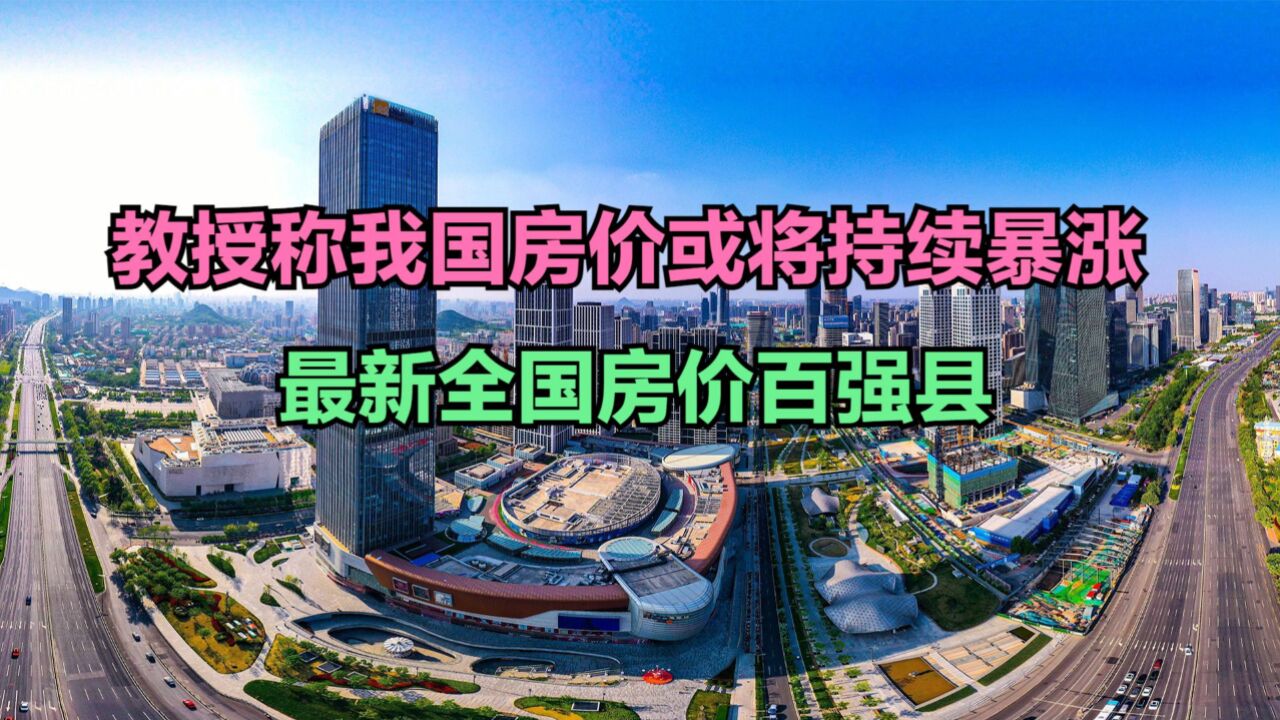 教授称我国房价或将持续暴涨

最新全国房价百强县